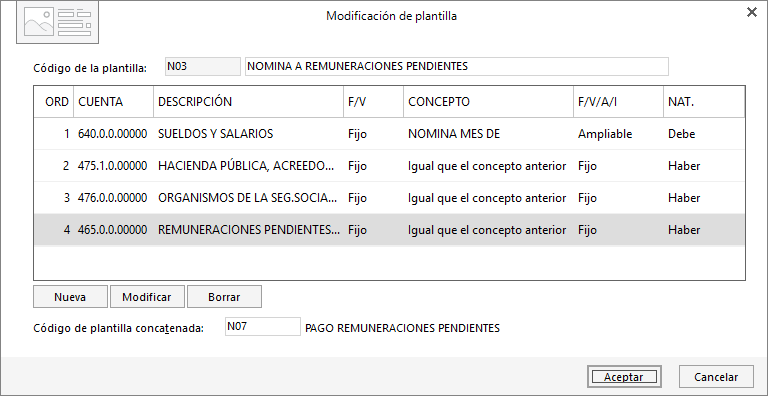 Modificación de plantilla

Código de la plantilla: N03 NOMINA A REMUNERACIONES PENDIENTES

| ORD | CUENTA | DESCRIPCIÓN | F/V | CONCEPTO | F/V/A/I | NAT. |
|---|---|---|---|---|---|---|
| 1 | 640.0.0.00000 | SUELDOS Y SALARIOS | Fijo | NOMINA MES DE | Ampliable | Debe |
| 2 | 475.1.0.00000 | HACIENDA PÚBLICA, ACREEDO... | Fijo | Igual que el concepto anterior | Fijo | Haber |
| 3 | 476.0.0.00000 | ORGANISMOS DE LA SEG.SOCIA... | Fijo | Igual que el concepto anterior | Fijo | Haber |
| 4 | 465.0.0.00000 | REMUNERACIONES PENDIENTES... | Fijo | Igual que el concepto anterior | Fijo | Haber |

Nueva Modificar Borrar

Código de plantilla concatenada: N07 PAGO REMUNERACIONES PENDIENTES

Aceptar Cancelar